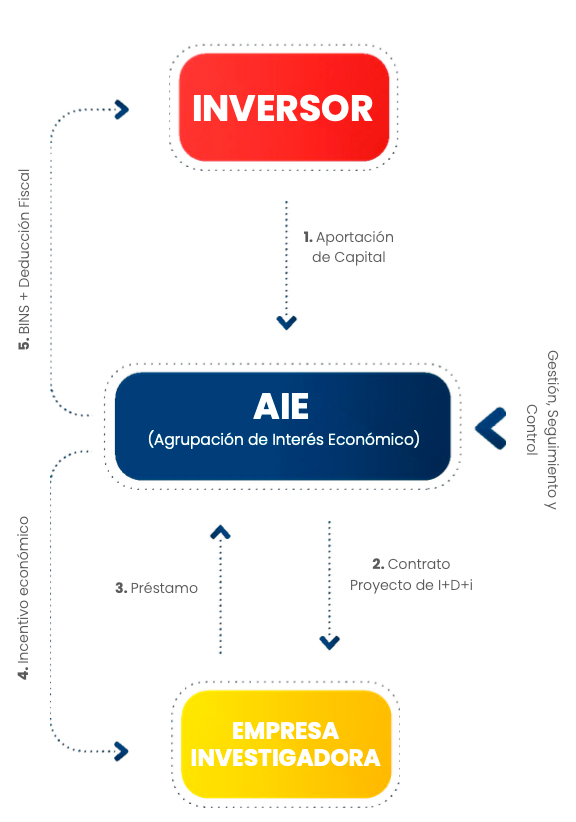 INVERSOR

5. BINS + Deducción Fiscal

1. Aportación de Capital

AIE
(Agrupación de Interés Económico)

Gestión, Seguimiento y Control

4. Incentivo económico

3. Préstamo

2. Contrato Proyecto de I+D+i

EMPRESA INVESTIGADORA